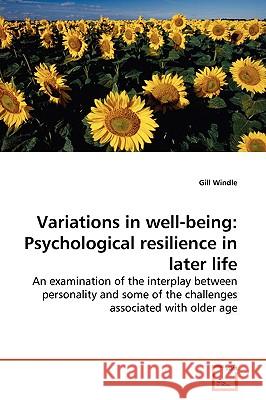 Gill Windle

Variations in well-being: Psychological resilience in later life

An examination of the interplay between personality and some of the challenges associated with older age

Kraina Książek